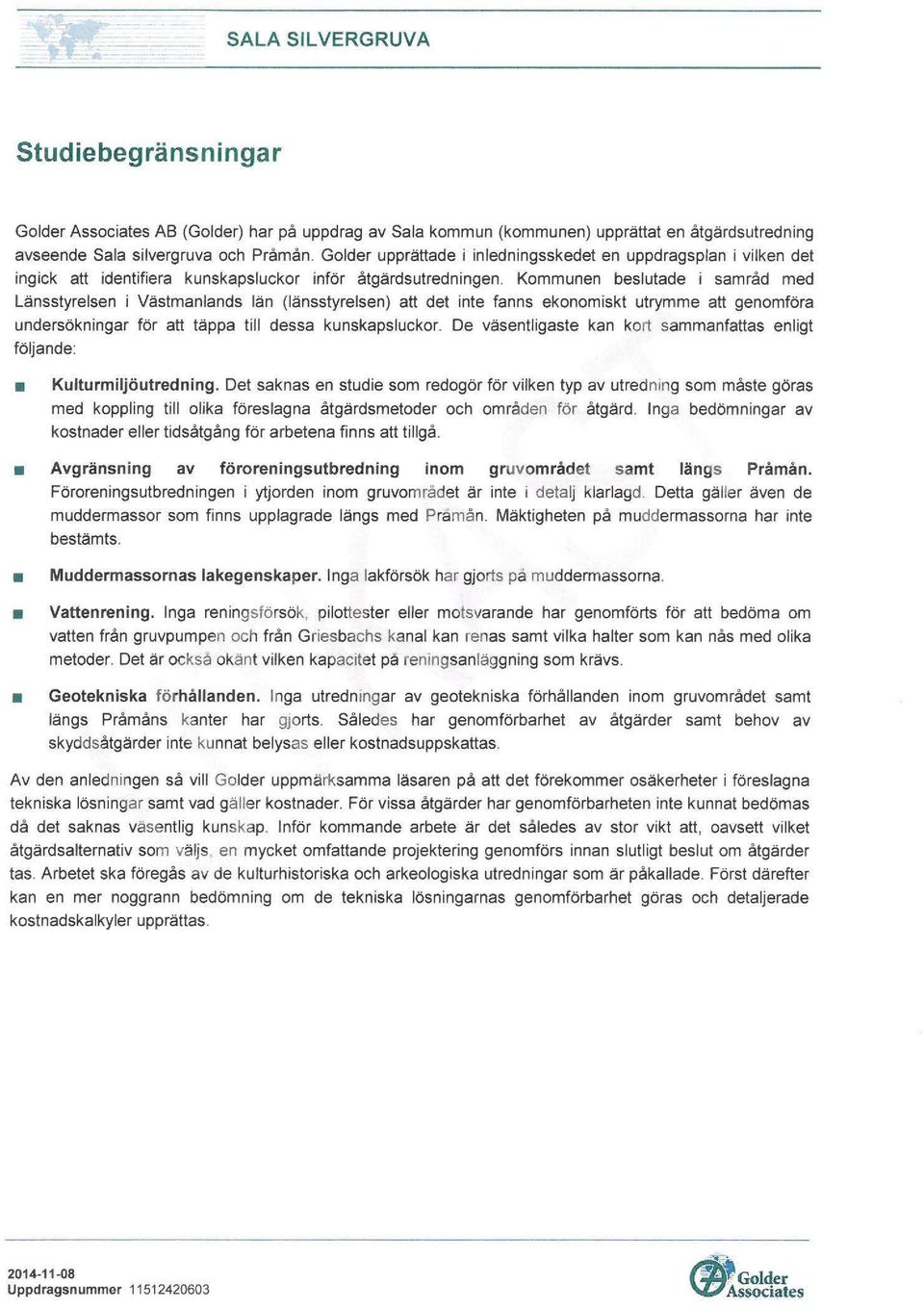 SALA SILVERGRUVA

Studiebegränsningar

Golder Associates AB (Golder) har på uppdrag av Sala kommun (kommunen) upprättat en åtgärdsutredning avseende Sala silvergruva och Pråmån. Golder upprättade i inledningsskedet en uppdragsplan i vilken det ingick att identifiera kunskapsluckor inför åtgärdsutredningen. Kommunen beslutade i samråd med Länsstyrelsen i Västmanlands län (länsstyrelsen) att det inte fanns ekonomiskt utrymme att genomföra undersökningar för att täppa till dessa kunskapsluckor. De väsentligaste kan kort sammanfattas enligt följande:

■ Kulturmiljöutredning. Det saknas en studie som redogör för vilken typ av utredning som måste göras med koppling till olika föreslagna åtgärdsmetoder och områden för åtgärd. Inga bedömningar av kostnader eller tidsåtgång för arbetena finns att tillgå.

■ Avgränsning av föroreningsutbredning inom gruvområdet samt längs Pråmån. Föroreningsutbredningen i ytjorden inom gruvområdet är inte i detalj klarlagd. Detta gäller även de muddermassor som finns upplagrade längs med Pråmån. Mäktigheten på muddermassorna har inte bestämts.

■ Muddermassornas lakegenskaper. Inga lakförsök har gjorts på muddermassorna.

■ Vattenrening. Inga reningsförsök, pilottester eller motsvarande har genomförts för att bedöma om vatten från gruvpumpen och från Griesbachs kanal kan renas samt vilka halter som kan nås med olika metoder. Det är också okänt vilken kapacitet på reningsanläggning som krävs.

■ Geotekniska förhållanden. Inga utredningar av geotekniska förhållanden inom gruvområdet samt längs Pråmåns kanter har gjorts. Således har genomförbarhet av åtgärder samt behov av skyddsåtgärder inte kunnat belysas eller kostnadsuppskattas.

Av den anledningen så vill Golder uppmärksamma läsaren på att det förekommer osäkerheter i föreslagna tekniska lösningar samt vad gäller kostnader. För vissa åtgärder har genomförbarheten inte kunnat bedömas då det saknas väsentlig kunskap. Inför kommande arbete är det således av stor vikt att, oavsett vilket åtgärdsalternativ som väljs, en mycket omfattande projektering genomförs innan slutligt beslut om åtgärder tas. Arbetet ska föregås av de kulturhistoriska och arkeologiska utredningar som är påkallade. Först därefter kan en mer noggrann bedömning om de tekniska lösningarnas genomförbarhet göras och detaljerade kostnadskalkyler upprättas.

2014-11-08
Uppdragsnummer 11512420603

Golder Associates